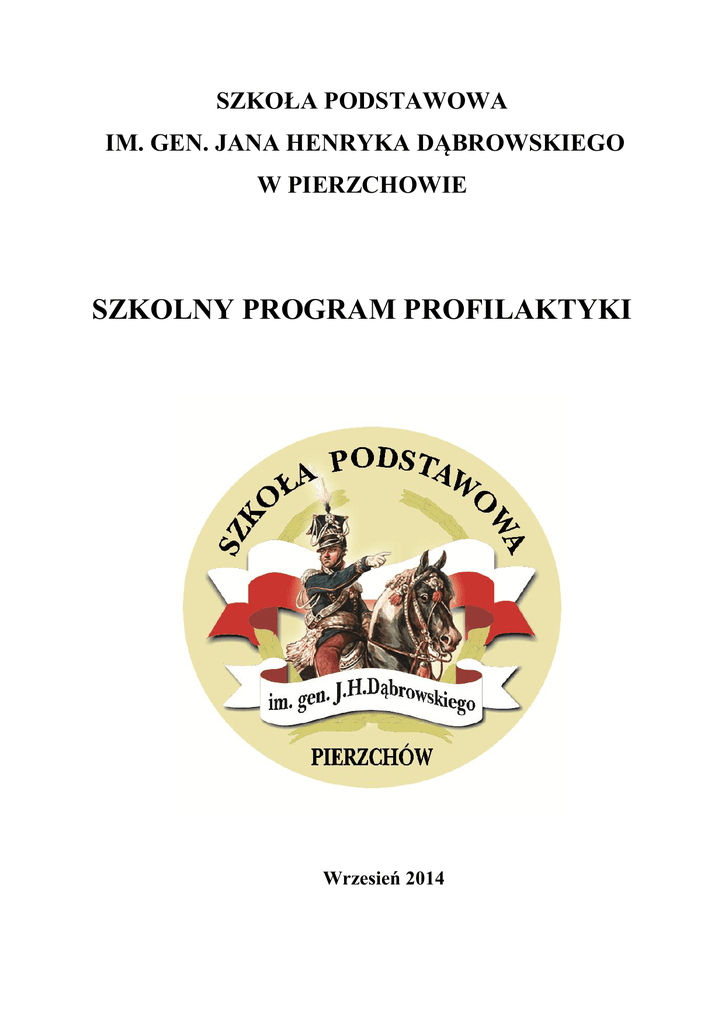 SZKOŁA PODSTAWOWA
IM. GEN. JANA HENRYKA DĄBROWSKIEGO
W PIERZCHOWIE

SZKOLNY PROGRAM PROFILAKTYKI

SZKOŁA PODSTAWOWA

im. gen. J.H.Dąbrowskiego

PIERZCHÓW

Wrzesień 2014